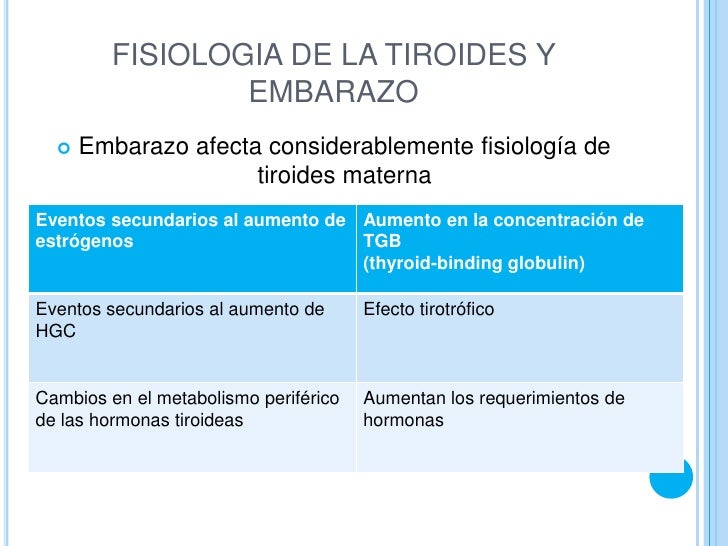 FISIOLOGIA DE LA TIROIDES Y EMBARAZO

Embarazo afecta considerablemente fisiología de tiroides materna

| Eventos secundarios al aumento de estrógenos | Aumento en la concentración de TGB (thyroid-binding globulin) |
|---|---|
| Eventos secundarios al aumento de HGC | Efecto tirotrófico |
| Cambios en el metabolismo periférico de las hormonas tiroideas | Aumentan los requerimientos de hormonas |